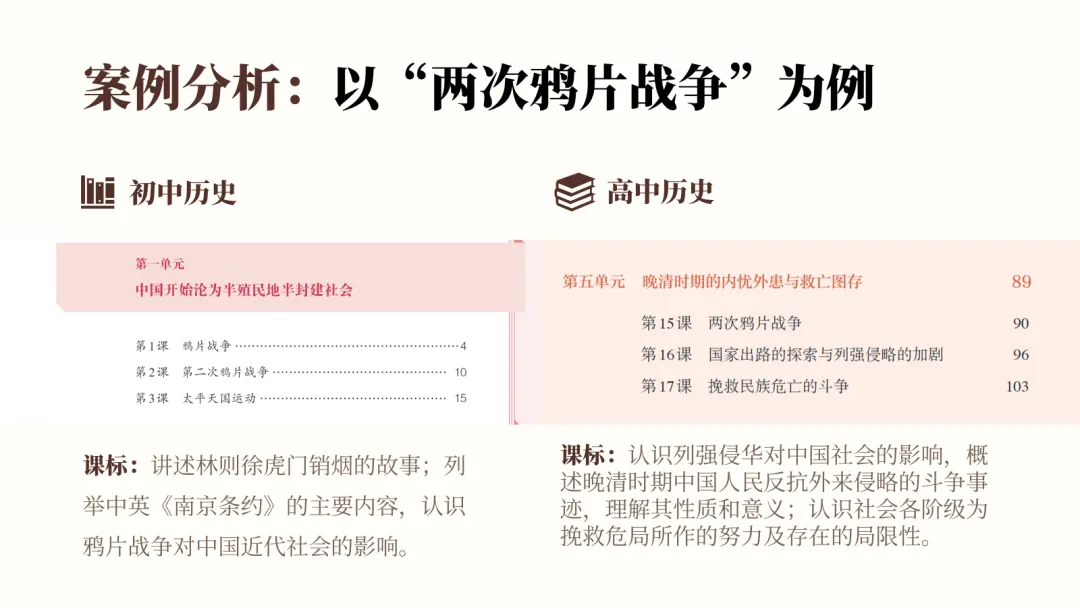 案例分析：以“两次鸦片战争”为例

初中历史

第一单元
中国开始沦为半殖民地半封建社会

第1课 鸦片战争 4
第2课 第二次鸦片战争 10
第3课 太平天国运动 15

课标：讲述林则徐虎门销烟的故事；列举中英《南京条约》的主要内容，认识鸦片战争对中国近代社会的影响。

高中历史

第五单元 晚清时期的内忧外患与救亡图存 89
第15课 两次鸦片战争 90
第16课 国家出路的探索与列强侵略的加剧 96
第17课 挽救民族危亡的斗争 103

课标：认识列强侵华对中国社会的影响，概述晚清时期中国人民反抗外来侵略的斗争事迹，理解其性质和意义；认识社会各阶级为挽救危局所作的努力及存在的局限性。